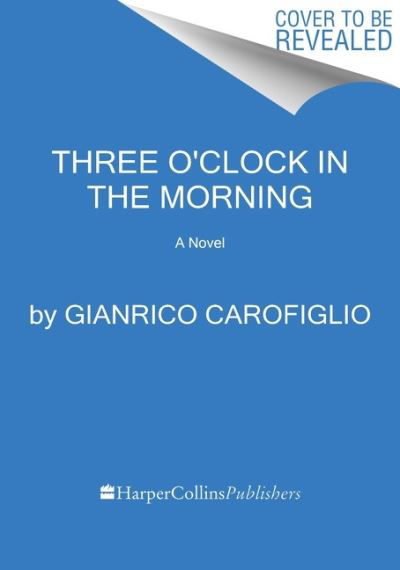 COVER TO BE REVEALED

THREE O'CLOCK IN THE MORNING

A Novel

by GIANRICO CAROFIGLIO

HarperCollinsPublishers